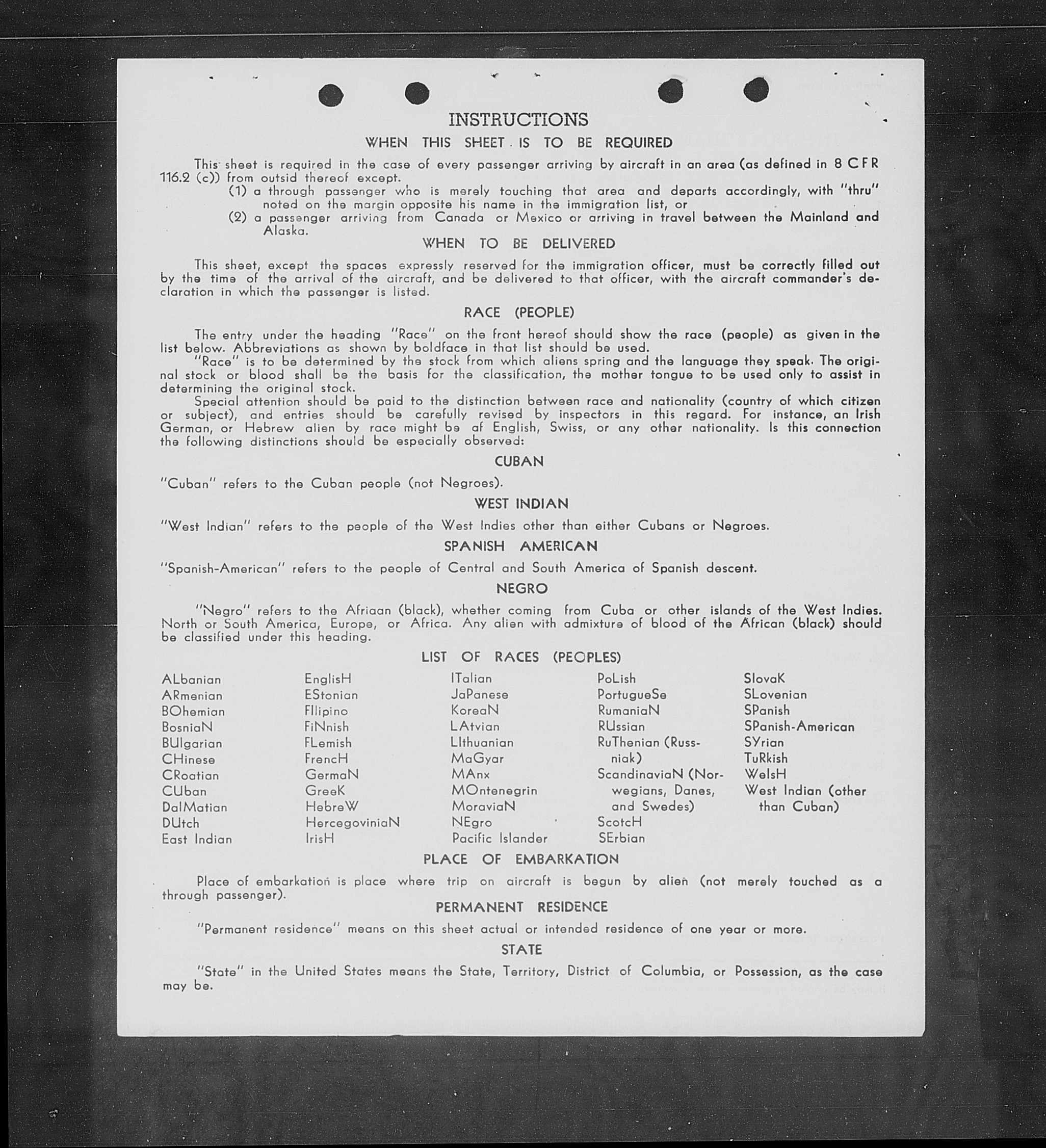 INSTRUCTIONS

WHEN THIS SHEET IS TO BE REQUIRED

This sheet is required in the case of every passenger arriving by aircraft in an area (as defined in 8 CFR 116.2 (c)) from outsid thereof except.

(1) a through passenger who is merely touching that area and departs accordingly, with "thru" noted on the margin opposite his name in the immigration list, or

(2) a passenger arriving from Canada or Mexico or arriving in travel between the Mainland and Alaska.

WHEN TO BE DELIVERED

This sheet, except the spaces expressly reserved for the immigration officer, must be correctly filled out by the time of the arrival of the aircraft, and be delivered to that officer, with the aircraft commander's declaration in which the passenger is listed.

RACE (PEOPLE)

The entry under the heading "Race" on the front hereof should show the race (people) as given in the list below. Abbreviations as shown by boldface in that list should be used.

"Race" is to be determined by the stock from which aliens spring and the language they speak. The original stock or blood shall be the basis for the classification, the mother tongue to be used only to assist in determining the original stock.

Special attention should be paid to the distinction between race and nationality (country of which citizen or subject), and entries should be carefully revised by inspectors in this regard. For instance, an Irish German, or Hebrew alien by race might be af English, Swiss, or any other nationality. Is this connection the following distinctions should be especially observed:

CUBAN

"Cuban" refers to the Cuban people (not Negroes).

WEST INDIAN

"West Indian" refers to the people of the West Indies other than either Cubans or Negroes.

SPANISH AMERICAN

"Spanish-American" refers to the people of Central and South America of Spanish descent.

NEGRO

"Negro" refers to the Afriaan (black), whether coming from Cuba or other islands of the West Indies. North or South America, Europe, or Africa. Any alien with admixture of blood of the African (black) should be classified under this heading.

LIST OF RACES (PEOPLES)

ALbanian
ARmenian
BOhemian
BosniaN
BUlgarian
CHinese
CRoatian
CUban
DalMatian
DUtch
East Indian

EnglisH
EStonian
FIlipino
FiNnish
FLemish
FrencH
GermaN
GreeK
HebreW
HercegoviniaN
IrisH

ITalian
JaPanese
KoreaN
LAtvian
LIthuanian
MaGyar
MAnx
MOntenegrin
MoraviaN
NEgro
Pacific Islander

PoLish
PortugueSe
RumaniaN
RUssian
RuThenian (Russniak)
ScandinaviaN (Norwegians, Danes, and Swedes)
ScotcH
SErbian

SlovaK
SLovenian
SPanish
SPanish-American
SYrian
TuRkish
WelsH
West Indian (other than Cuban)

PLACE OF EMBARKATION

Place of embarkation is place where trip on aircraft is begun by alien (not merely touched as a through passenger).

PERMANENT RESIDENCE

"Permanent residence" means on this sheet actual or intended residence of one year or more.

STATE

"State" in the United States means the State, Territory, District of Columbia, or Possession, as the case may be.